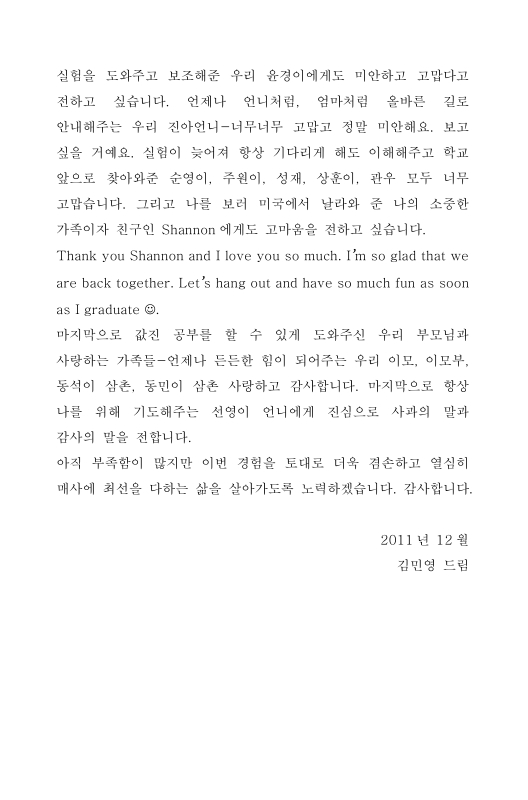 실험을 도와주고 보조해준 우리 윤경이에게도 미안하고 고맙다고 전하고 싶습니다. 언제나 언니처럼, 엄마처럼 올바른 길로 안내해주는 우리 진아언니-너무너무 고맙고 정말 미안해요. 보고 싶을 거예요. 실험이 늦어져 항상 기다리게 해도 이해해주고 학교 앞으로 찾아와준 순영이, 주원이, 성재, 상훈이, 관우 모두 너무 고맙습니다. 그리고 나를 보러 미국에서 날라와 준 나의 소중한 가족이자 친구인 Shannon 에게도 고마움을 전하고 싶습니다.
Thank you Shannon and I love you so much. I'm so glad that we are back together. Let's hang out and have so much fun as soon as I graduate ☺.
마지막으로 값진 공부를 할 수 있게 도와주신 우리 부모님과 사랑하는 가족들-언제나 든든한 힘이 되어주는 우리 이모, 이모부, 동석이 삼촌, 동민이 삼촌 사랑하고 감사합니다. 마지막으로 항상 나를 위해 기도해주는 선영이 언니에게 진심으로 사과의 말과 감사의 말을 전합니다.
아직 부족함이 많지만 이번 경험을 토대로 더욱 겸손하고 열심히 매사에 최선을 다하는 삶을 살아가도록 노력하겠습니다. 감사합니다.

2011 년 12 월
김민영 드림